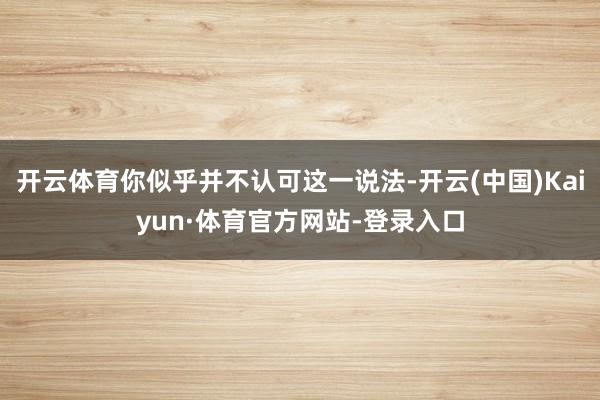 开云体育你似乎并不认可这一说法-开云(中国)Kaiyun·体育官方网站-登录入口